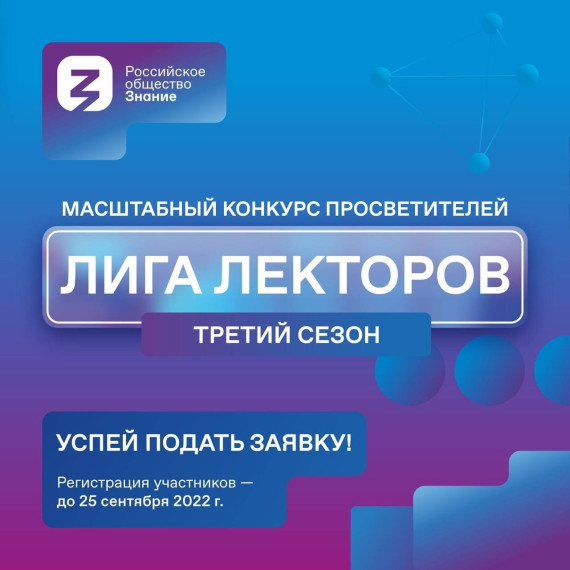 Российское общество Знание

МАСШТАБНЫЙ КОНКУРС ПРОСВЕТИТЕЛЕЙ

ЛИГА ЛЕКТОРОВ

ТРЕТИЙ СЕЗОН

УСПЕЙ ПОДАТЬ ЗАЯВКУ!

Регистрация участников — до 25 сентября 2022 г.